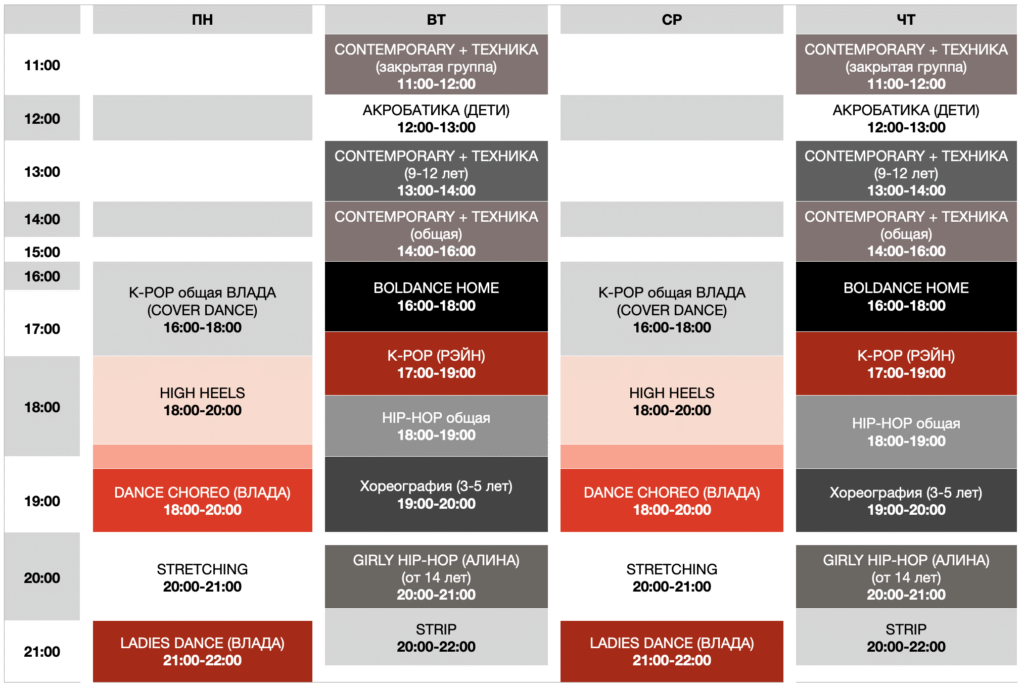 | | ПН | ВТ | СР | ЧТ |
|---|---|---|---|---|
| 11:00 | | CONTEMPORARY + ТЕХНИКА (закрытая группа) 11:00-12:00 | | CONTEMPORARY + ТЕХНИКА (закрытая группа) 11:00-12:00 |
| 12:00 | | АКРОБАТИКА (ДЕТИ) 12:00-13:00 | | АКРОБАТИКА (ДЕТИ) 12:00-13:00 |
| 13:00 | | CONTEMPORARY + ТЕХНИКА (9-12 лет) 13:00-14:00 | | CONTEMPORARY + ТЕХНИКА (9-12 лет) 13:00-14:00 |
| 14:00 15:00 | | CONTEMPORARY + ТЕХНИКА (общая) 14:00-16:00 | | CONTEMPORARY + ТЕХНИКА (общая) 14:00-16:00 |
| 16:00 17:00 | K-POP общая ВЛАДА (COVER DANCE) 16:00-18:00 | BOLDANCE HOME 16:00-18:00 | K-POP общая ВЛАДА (COVER DANCE) 16:00-18:00 | BOLDANCE HOME 16:00-18:00 |
| | | K-POP (РЭЙН) 17:00-19:00 | | K-POP (РЭЙН) 17:00-19:00 |
| 18:00 | HIGH HEELS 18:00-20:00 | HIP-HOP общая 18:00-19:00 | HIGH HEELS 18:00-20:00 | HIP-HOP общая 18:00-19:00 |
| 19:00 | DANCE CHOREO (ВЛАДА) 18:00-20:00 | Хореография (3-5 лет) 19:00-20:00 | DANCE CHOREO (ВЛАДА) 18:00-20:00 | Хореография (3-5 лет) 19:00-20:00 |
| 20:00 | STRETCHING 20:00-21:00 | GIRLY HIP-HOP (АЛИНА) (от 14 лет) 20:00-21:00 | STRETCHING 20:00-21:00 | GIRLY HIP-HOP (АЛИНА) (от 14 лет) 20:00-21:00 |
| 21:00 | LADIES DANCE (ВЛАДА) 21:00-22:00 | STRIP 20:00-22:00 | LADIES DANCE (ВЛАДА) 21:00-22:00 | STRIP 20:00-22:00 |